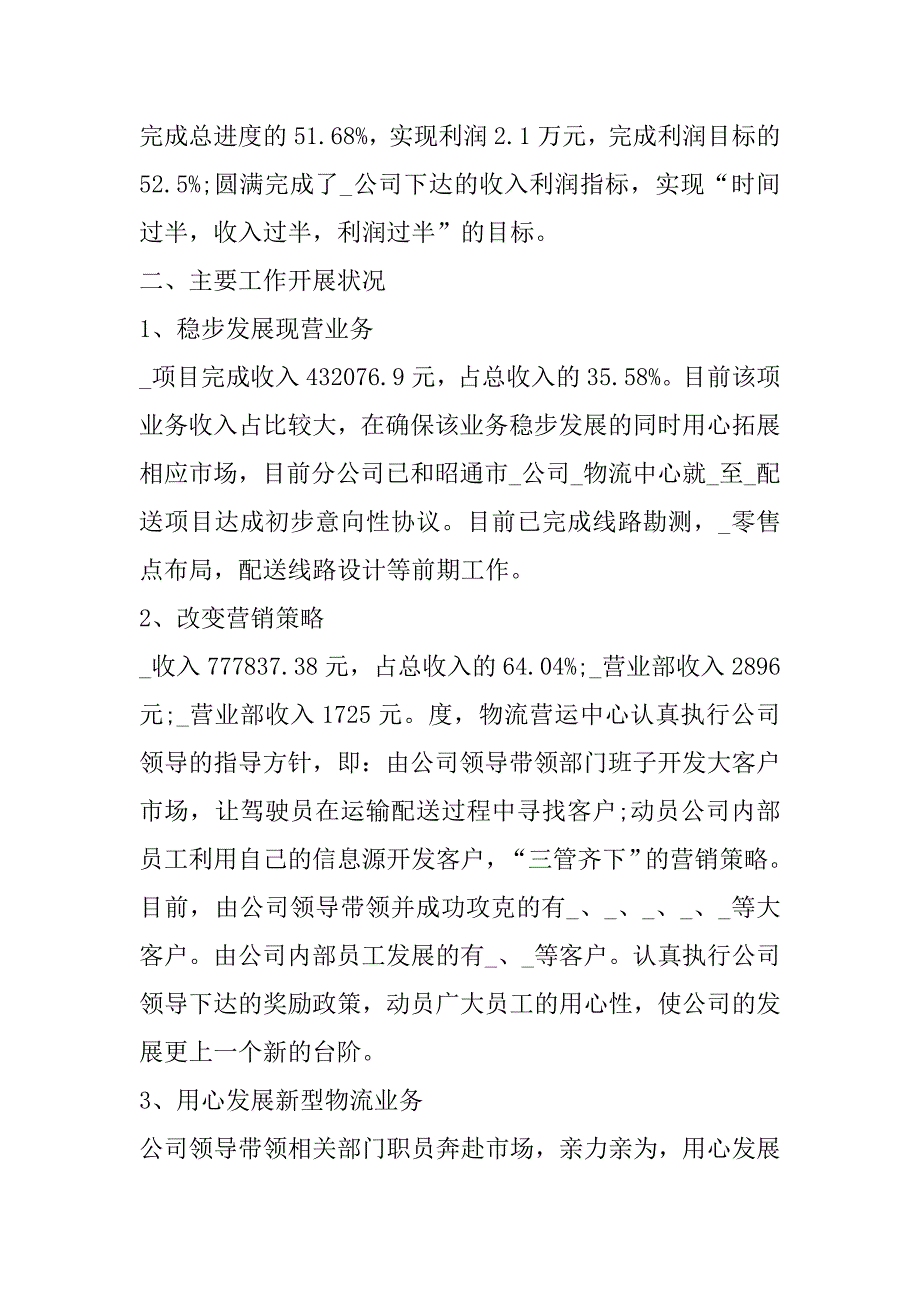 完成总进度的 51.68%，实现利润 2.1 万元，完成利润目标的 52.5%;圆满完成了_公司下达的收入利润指标，实现“时间过半，收入过半，利润过半”的目标。

二、主要工作开展状况

1、稳步发展现营业务

_项目完成收入 432076.9 元，占总收入的 35.58%。目前该项业务收入占比较大，在确保该业务稳步发展的同时用心拓展相应市场，目前分公司已和昭通市_公司_物流中心就_至_配送项目达成初步意向性协议。目前已完成线路勘测，_零售点布局，配送线路设计等前期工作。

2、改变营销策略

_收入 777837.38 元，占总收入的 64.04%;_营业部收入 2896 元;_营业部收入 1725 元。度，物流营运中心认真执行公司领导的指导方针，即：由公司领导带领部门班子开发大客户市场，让驾驶员在运输配送过程中寻找客户;动员公司内部员工利用自己的信息源开发客户，“三管齐下”的营销策略。目前，由公司领导带领并成功攻克的有_、_、_、_、_等大客户。由公司内部员工发展的有_、_等客户。认真执行公司领导下达的奖励政策，动员广大员工的用心性，使公司的发展更上一个新的台阶。

3、用心发展新型物流业务

公司领导带领相关部门职员奔赴市场，亲力亲为，用心发展